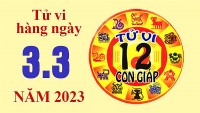 Tử vi hàng ngày

3.3

NĂM 2023

TỬ VI
12
CON GIÁP